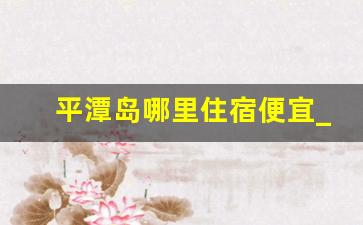 平潭岛哪里住宿便宜_